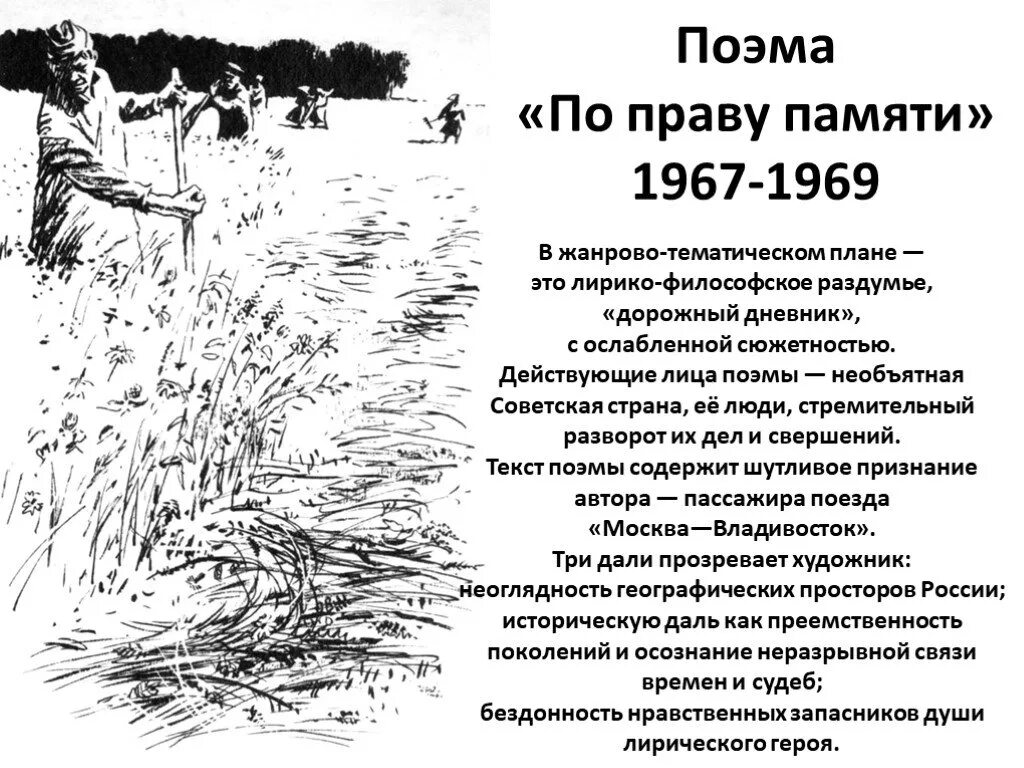 Поэма
«По праву памяти»
1967-1969

В жанрово-тематическом плане — это лирико-философское раздумье, «дорожный дневник», с ослабленной сюжетностью. Действующие лица поэмы — необъятная Советская страна, её люди, стремительный разворот их дел и свершений. Текст поэмы содержит шутливое признание автора — пассажира поезда «Москва—Владивосток». Три дали прозревает художник: неоглядность географических просторов России; историческую даль как преемственность поколений и осознание неразрывной связи времен и судеб; бездонность нравственных запасников души лирического героя.